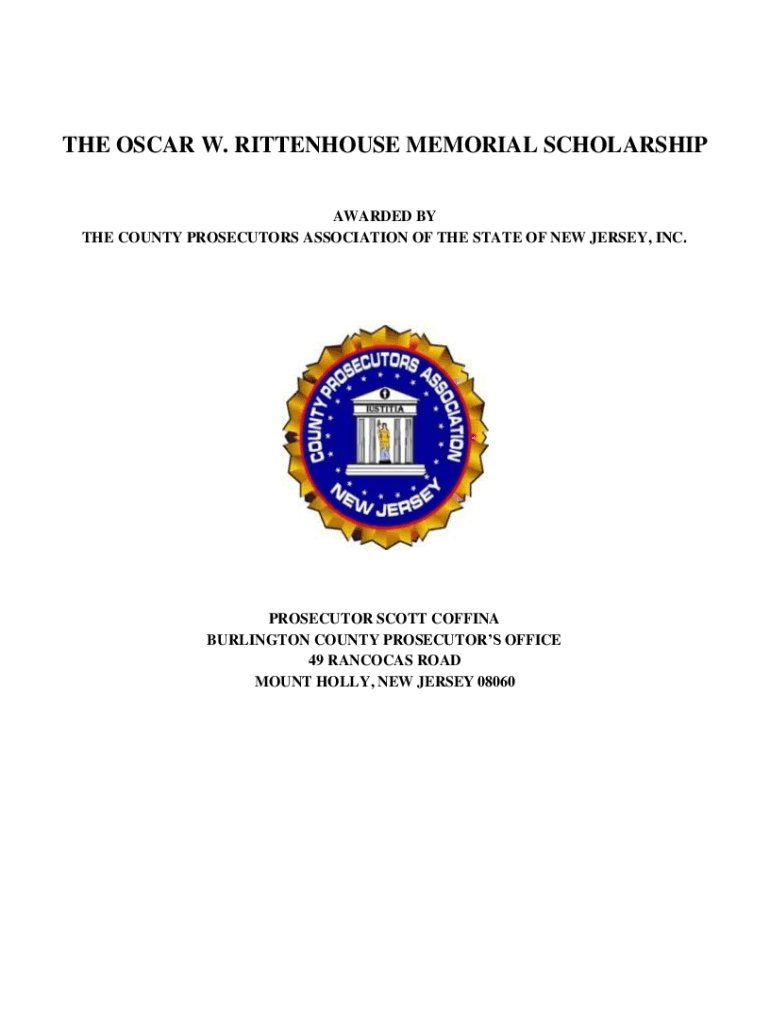 THE OSCAR W. RITTENHOUSE MEMORIAL SCHOLARSHIP

AWARDED BY
THE COUNTY PROSECUTORS ASSOCIATION OF THE STATE OF NEW JERSEY, INC.

COUNTY PROSECUTORS ASSOCIATION
IUSTITIA
NEW JERSEY

PROSECUTOR SCOTT COFFINA
BURLINGTON COUNTY PROSECUTOR'S OFFICE
49 RANCOCAS ROAD
MOUNT HOLLY, NEW JERSEY 08060